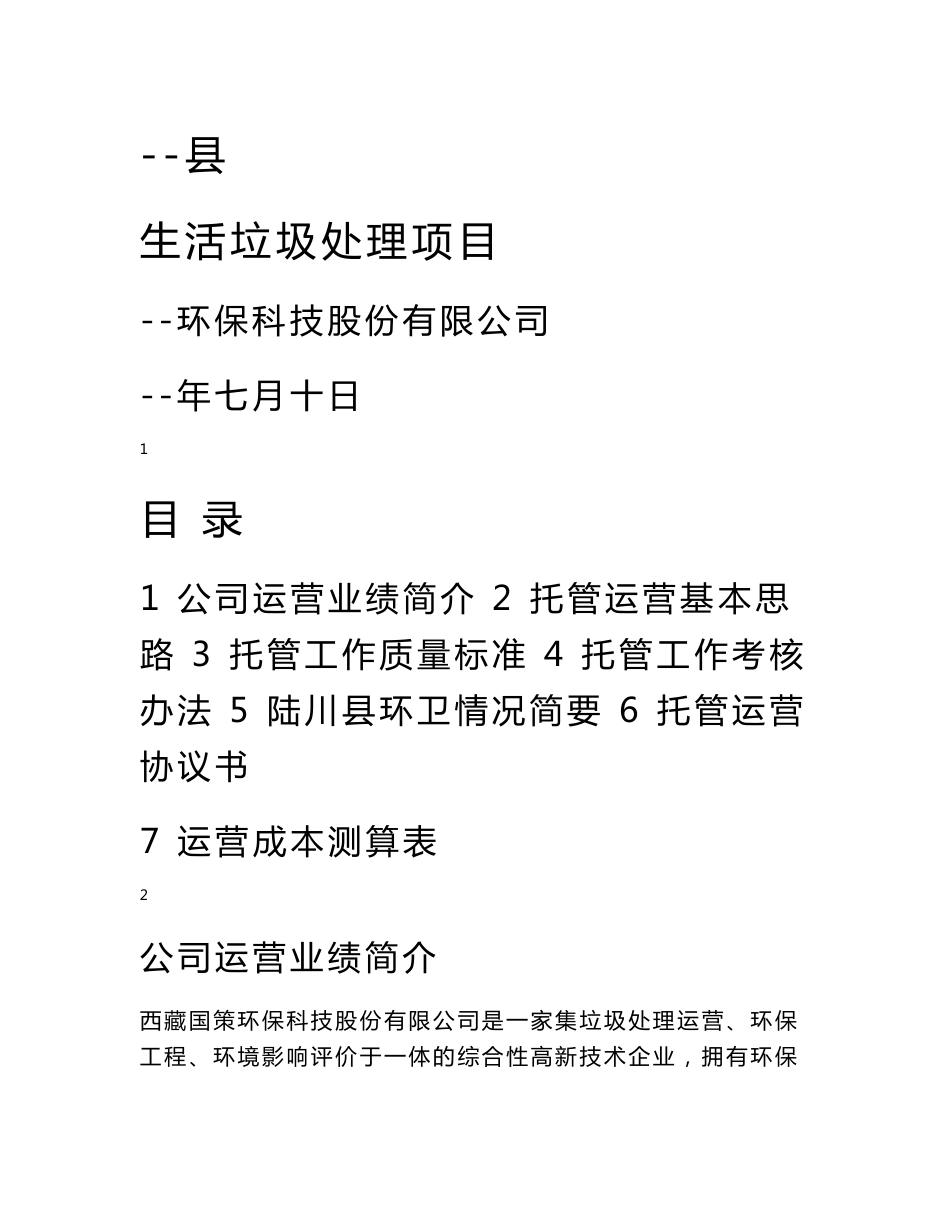 --县

生活垃圾处理项目

--环保科技股份有限公司

--年七月十日

1

目 录

1 公司运营业绩简介 2 托管运营基本思路 3 托管工作质量标准 4 托管工作考核办法 5 陆川县环卫情况简要 6 托管运营协议书

7 运营成本测算表

2

公司运营业绩简介

西藏国策环保科技股份有限公司是一家集垃圾处理运营、环保工程、环境影响评价于一体的综合性高新技术企业，拥有环保